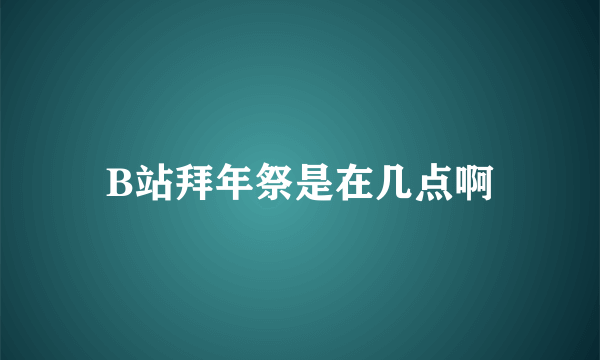 B站拜年祭是在几点啊